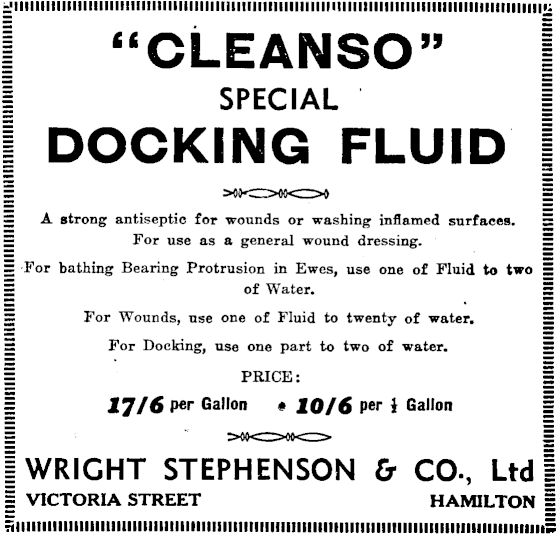 "CLEANSO"
SPECIAL
DOCKING FLUID

A strong antiseptic for wounds or washing inflamed surfaces. For use as a general wound dressing.

For bathing Bearing Protrusion in Ewes, use one of Fluid to two of Water.

For Wounds, use one of Fluid to twenty of water.

For Docking, use one part to two of water.

PRICE:

17/6 per Gallon • 10/6 per $\frac{1}{2}$ Gallon

WRIGHT STEPHENSON & CO., Ltd
VICTORIA STREET HAMILTON